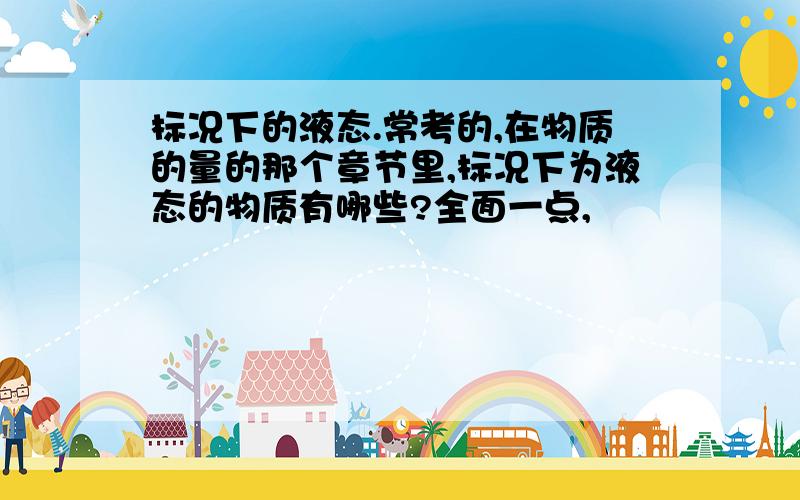 标况下的液态.常考的,在物质的量的那个章节里,标况下为液态的物质有哪些?全面一点,